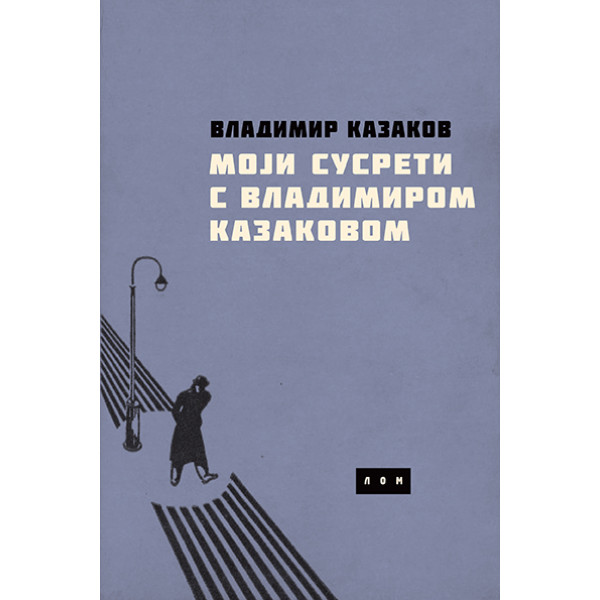 ВЛАДИМИР КАЗАКОВ

МОЈИ СУСРЕТИ С ВЛАДИМИРОМ КАЗАКОВОМ

ЛОМ